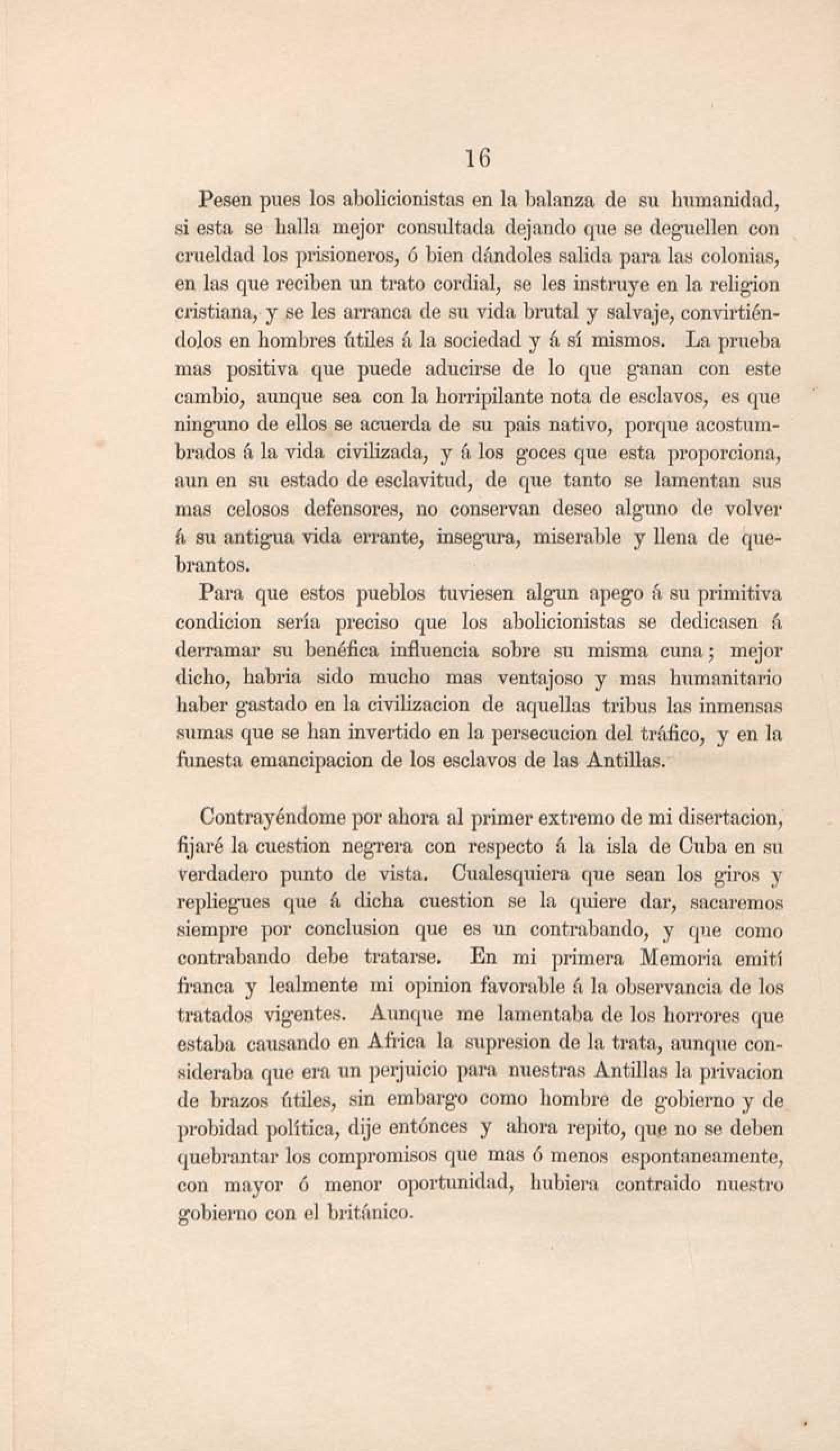 16

Pesen pues los abolicionistas en la balanza de su humanidad, si esta se halla mejor consultada dejando que se deguellen con crueldad los prisioneros, ó bien dándoles salida para las colonias, en las que reciben un trato cordial, se les instruye en la religion cristiana, y se les arranca de su vida brutal y salvaje, convirtiéndolos en hombres útiles á la sociedad y á sí mismos. La prueba mas positiva que puede aducirse de lo que ganan con este cambio, aunque sea con la horripilante nota de esclavos, es que ninguno de ellos se acuerda de su pais nativo, porque acostumbrados á la vida civilizada, y á los goces que esta proporciona, aun en su estado de esclavitud, de que tanto se lamentan sus mas celosos defensores, no conservan deseo alguno de volver á su antigua vida errante, insegura, miserable y llena de quebrantos.

Para que estos pueblos tuviesen algun apego á su primitiva condicion sería preciso que los abolicionistas se dedicasen á derramar su benéfica influencia sobre su misma cuna; mejor dicho, habria sido mucho mas ventajoso y mas humanitario haber gastado en la civilizacion de aquellas tribus las inmensas sumas que se han invertido en la persecucion del tráfico, y en la funesta emancipacion de los esclavos de las Antillas.

Contrayéndome por ahora al primer extremo de mi disertacion, fijaré la cuestion negrera con respecto á la isla de Cuba en su verdadero punto de vista. Cualesquiera que sean los giros y repliegues que á dicha cuestion se la quiere dar, sacaremos siempre por conclusion que es un contrabando, y que como contrabando debe tratarse. En mi primera Memoria emití franca y lealmente mi opinion favorable á la observancia de los tratados vigentes. Aunque me lamentaba de los horrores que estaba causando en Africa la supresion de la trata, aunque consideraba que era un perjuicio para nuestras Antillas la privacion de brazos útiles, sin embargo como hombre de gobierno y de probidad política, dije entónces y ahora repito, que no se deben quebrantar los compromisos que mas ó menos espontaneamente, con mayor ó menor oportunidad, hubiera contraido nuestro gobierno con el británico.